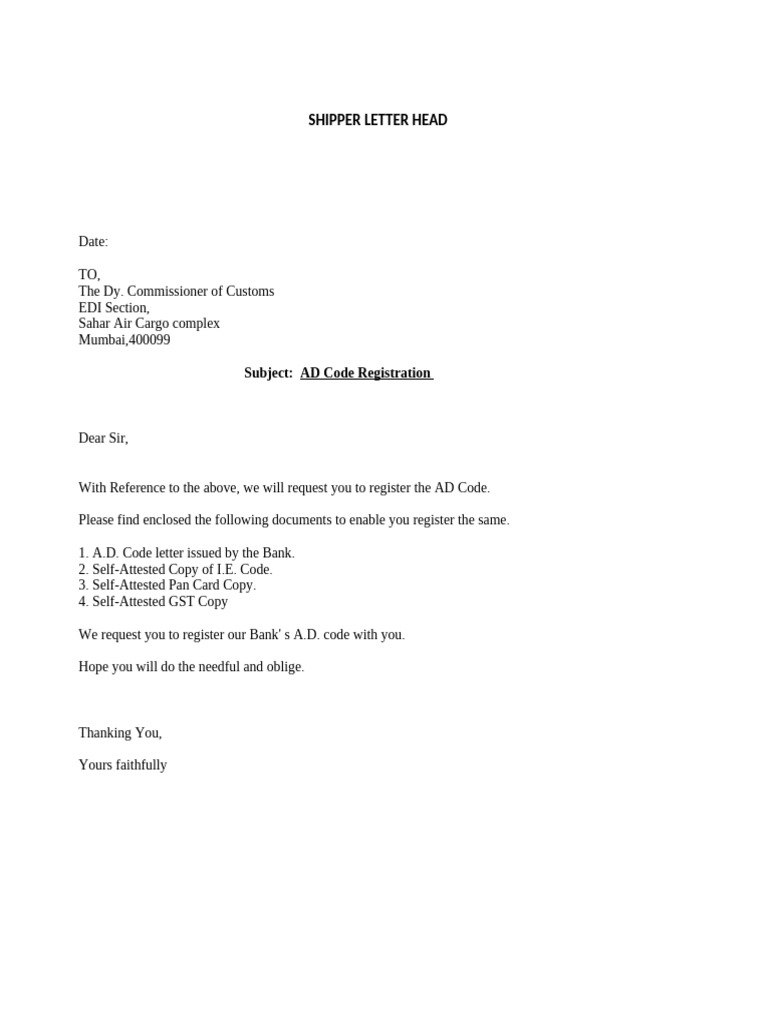 SHIPPER LETTER HEAD

Date:

TO,
The Dy. Commissioner of Customs
EDI Section,
Sahar Air Cargo complex
Mumbai,400099

Subject: AD Code Registration

Dear Sir,

With Reference to the above, we will request you to register the AD Code.

Please find enclosed the following documents to enable you register the same.

1. A.D. Code letter issued by the Bank.
2. Self-Attested Copy of I.E. Code.
3. Self-Attested Pan Card Copy.
4. Self-Attested GST Copy

We request you to register our Bank' s A.D. code with you.

Hope you will do the needful and oblige.

Thanking You,

Yours faithfully